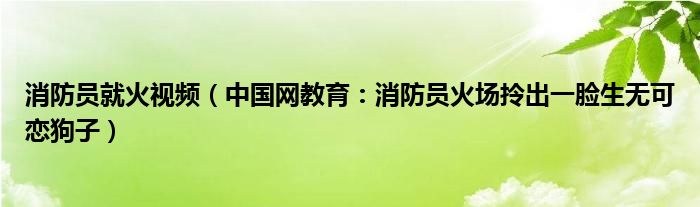 消防员就火视频（中国网教育：消防员火场拎出一脸生无可恋狗子）